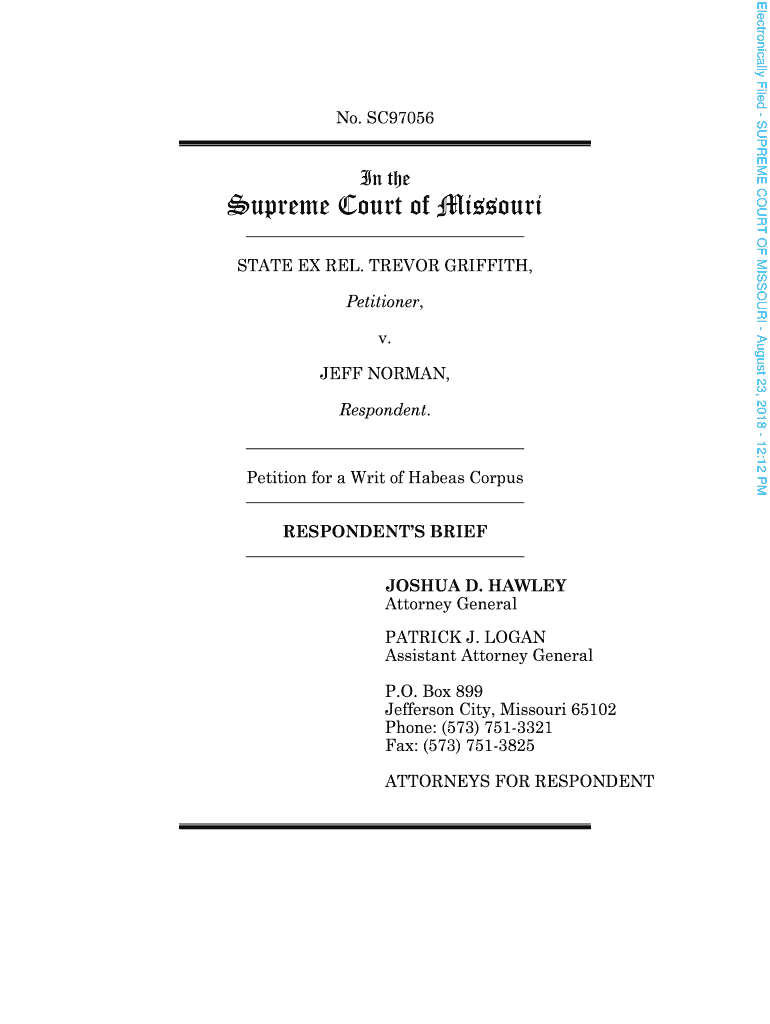 No. SC97056

In the
Supreme Court of Missouri

STATE EX REL. TREVOR GRIFFITH,

Petitioner,

v.

JEFF NORMAN,

Respondent.

Petition for a Writ of Habeas Corpus

RESPONDENT'S BRIEF

JOSHUA D. HAWLEY
Attorney General

PATRICK J. LOGAN
Assistant Attorney General

P.O. Box 899
Jefferson City, Missouri 65102
Phone: (573) 751-3321
Fax: (573) 751-3825

ATTORNEYS FOR RESPONDENT

Electronically Filed - SUPREME COURT OF MISSOURI - August 23, 2018 - 12:12 PM